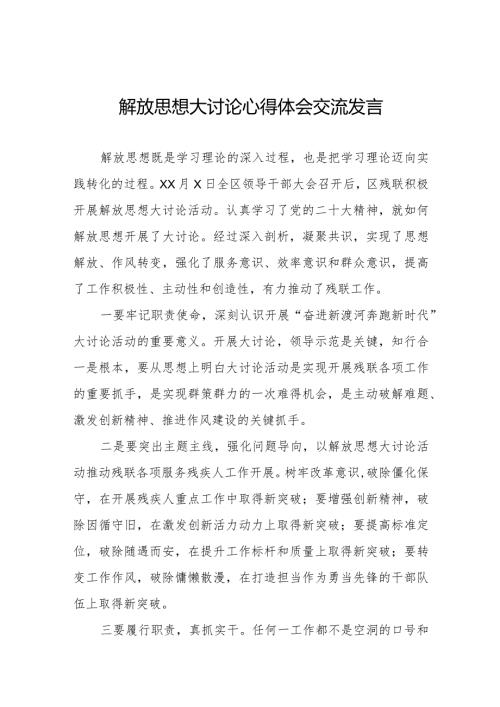 解放思想大讨论心得体会交流发言

解放思想既是学习理论的深入过程，也是把学习理论迈向实践转化的过程。XX月X日全区领导干部大会召开后，区残联积极开展解放思想大讨论活动。认真学习了党的二十大精神，就如何解放思想开展了大讨论。经过深入剖析，凝聚共识，实现了思想解放、作风转变，强化了服务意识、效率意识和群众意识，提高了工作积极性、主动性和创造性，有力推动了残联工作。

一要牢记职责使命，深刻认识开展“奋进新渡河奔跑新时代”大讨论活动的重要意义。开展大讨论，领导示范是关键，知行合一是根本，要从思想上明白大讨论活动是实现开展残联各项工作的重要抓手，是实现群策群力的一次难得机会，是主动破解难题、激发创新精神、推进作风建设的关键抓手。

二是要突出主题主线，强化问题导向，以解放思想大讨论活动推动残联各项服务残疾人工作开展。树牢改革意识，破除僵化保守，在开展残疾人重点工作中取得新突破；要增强创新精神，破除因循守旧，在激发创新活力动力上取得新突破；要提高标准定位，破除随遇而安，在提升工作标杆和质量上取得新突破；要转变工作作风，破除慵懒散漫，在打造担当作为勇当先锋的干部队伍上取得新突破。

三要履行职责，真抓实干。任何一工作都不是空洞的口号和